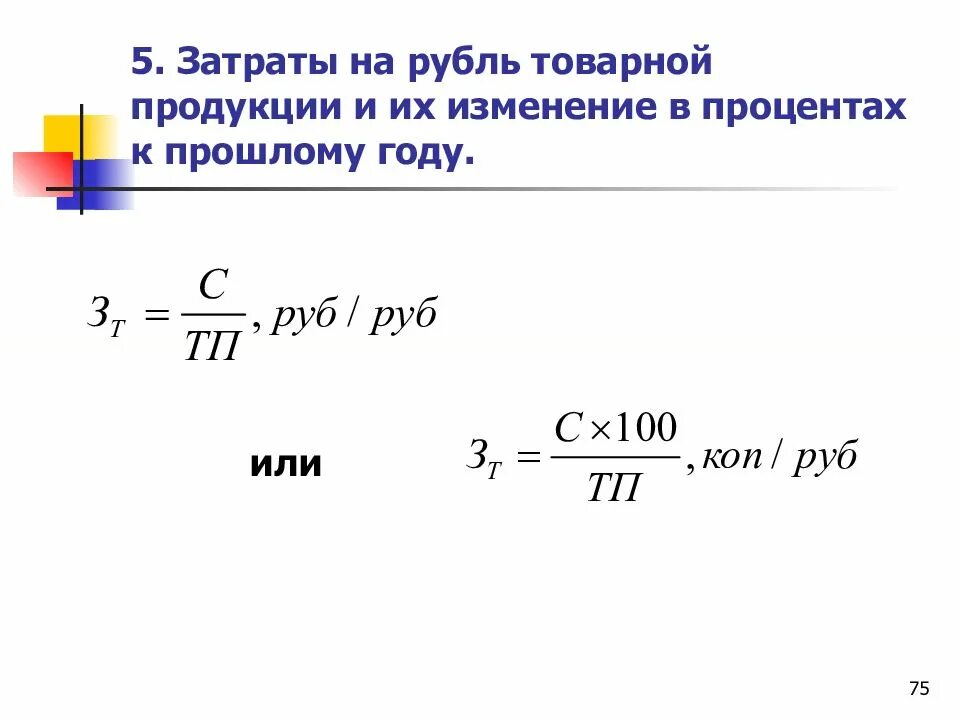 5. Затраты на рубль товарной продукции и их изменение в процентах к прошлому году.

$З_Т = \frac{С}{ТП}, руб / руб$

или $З_Т = \frac{С \times 100}{ТП}, коп / руб$

75